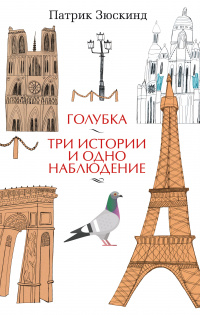 Патрик Зюскинд

ГОЛУБКА

ТРИ ИСТОРИИ И ОДНО НАБЛЮДЕНИЕ